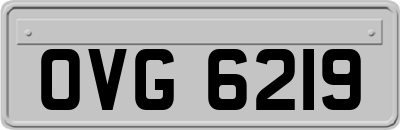 OVG 6219